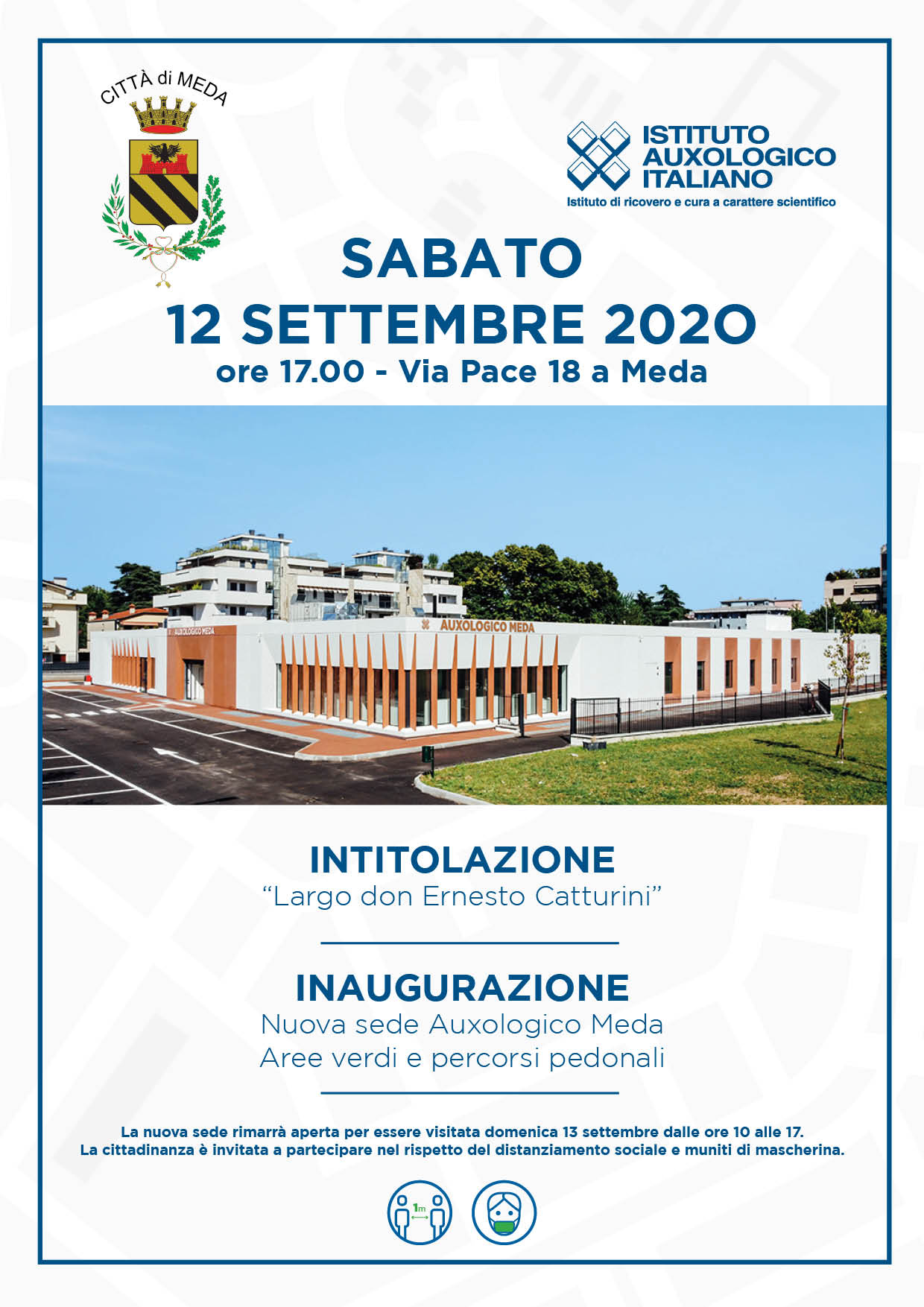 CITTÀ di MEDA

ISTITUTO
AUXOLOGICO
ITALIANO
Istituto di ricovero e cura a carattere scientifico

SABATO
12 SETTEMBRE 2020
ore 17.00 - Via Pace 18 a Meda

AUXOLOGICO MEDA

AUXOLOGICO MEDA

INTITOLAZIONE
"Largo don Ernesto Catturini"

INAUGURAZIONE
Nuova sede Auxologico Meda
Aree verdi e percorsi pedonali

La nuova sede rimarrà aperta per essere visitata domenica 13 settembre dalle ore 10 alle 17.
La cittadinanza è invitata a partecipare nel rispetto del distanziamento sociale e muniti di mascherina.

1m